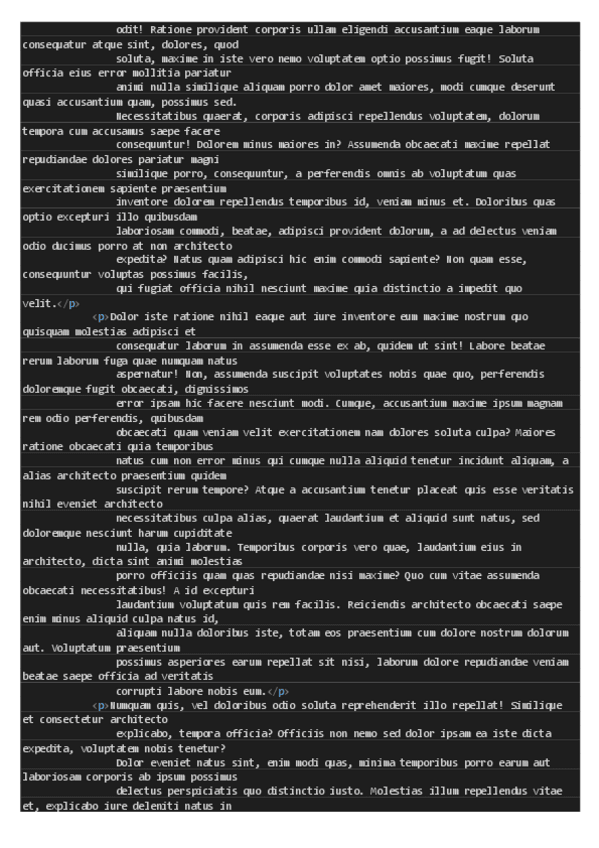 odit! Ratione provident corporis ullam eligendi accusantium eaque laborum consequatur atque sint, dolores, quod
soluta, maxime in iste vero nemo voluptatem optio possimus fugit! Soluta officia eius error mollitia pariatur
animi nulla similique aliquam porro dolor amet maiores, modi cumque deserunt quasi accusantium quam, possimus sed.
Necessitatibus quaerat, corporis adipisci repellendus voluptatem, dolorum tempora cum accusamus saepe facere
consequuntur! Dolorem minus maiores in? Assumenda obcaecati maxime repellat repudiandae dolores pariatur magni
similique porro, consequuntur, a perferendis omnis ab voluptatum quas exercitationem sapiente praesentium
inventore dolorem repellendus temporibus id, veniam minus et. Doloribus quas optio excepturi illo quibusdam
laboriosam commodi, beatae, adipisci provident dolorum, a ad delectus veniam odio ducimus porro at non architecto
expedita? Natus quam adipisci hic enim commodi sapiente? Non quam esse, consequuntur voluptas possimus facilis,
qui fugiat officia nihil nesciunt maxime quia distinctio a impedit quo velit.</p>
<p>Dolor iste ratione nihil eaque aut iure inventore eum maxime nostrum quo quisquam molestias adipisci et
consequatur laborum in assumenda esse ex ab, quidem ut sint! Labore beatae rerum laborum fuga quae numquam natus
aspernatur! Non, assumenda suscipit voluptates nobis quae quo, perferendis doloremque fugit obcaecati, dignissimos
error ipsam hic facere nesciunt modi. Cumque, accusantium maxime ipsum magnam rem odio perferendis, quibusdam
obcaecati quam veniam velit exercitationem nam dolores soluta culpa? Maiores ratione obcaecati quia temporibus
natus cum non error minus qui cumque nulla aliquid tenetur incidunt aliquam, a alias architecto praesentium quidem
suscipit rerum tempore? Atque a accusantium tenetur placeat quis esse veritatis nihil eveniet architecto
necessitatibus culpa alias, quaerat laudantium et aliquid sunt natus, sed doloremque nesciunt harum cupiditate
nulla, quia laborum. Temporibus corporis vero quae, laudantium eius in architecto, dicta sint animi molestias
porro officiis quam quas repudiandae nisi maxime? Quo cum vitae assumenda obcaecati necessitatibus! A id excepturi
laudantium voluptatum quis rem facilis. Reiciendis architecto obcaecati saepe enim minus aliquid culpa natus id,
aliquam nulla doloribus iste, totam eos praesentium cum dolore nostrum dolorum aut. Voluptatum praesentium
possimus asperiores earum repellat sit nisi, laborum dolore repudiandae veniam beatae saepe officia ad veritatis
corrupti labore nobis eum.</p>
<p>Numquam quis, vel doloribus odio soluta reprehenderit illo repellat! Similique et consectetur architecto
explicabo, tempora officia? Officiis non nemo sed dolor ipsam ea iste dicta expedita, voluptatem nobis tenetur?
Dolor eveniet natus sint, enim modi quas, minima temporibus porro earum aut laboriosam corporis ab ipsum possimus
delectus perspiciatis quo distinctio iusto. Molestias illum repellendus vitae et, explicabo iure deleniti natus in